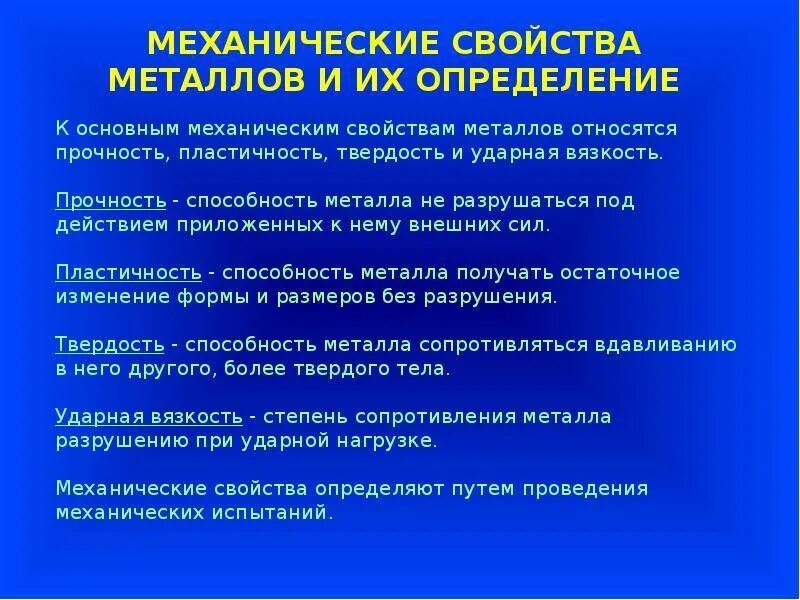 МЕХАНИЧЕСКИЕ СВОЙСТВА МЕТАЛЛОВ И ИХ ОПРЕДЕЛЕНИЕ

К основным механическим свойствам металлов относятся прочность, пластичность, твердость и ударная вязкость.

Прочность - способность металла не разрушаться под действием приложенных к нему внешних сил.

Пластичность - способность металла получать остаточное изменение формы и размеров без разрушения.

Твердость - способность металла сопротивляться вдавливанию в него другого, более твердого тела.

Ударная вязкость - степень сопротивления металла разрушению при ударной нагрузке.

Механические свойства определяют путем проведения механических испытаний.